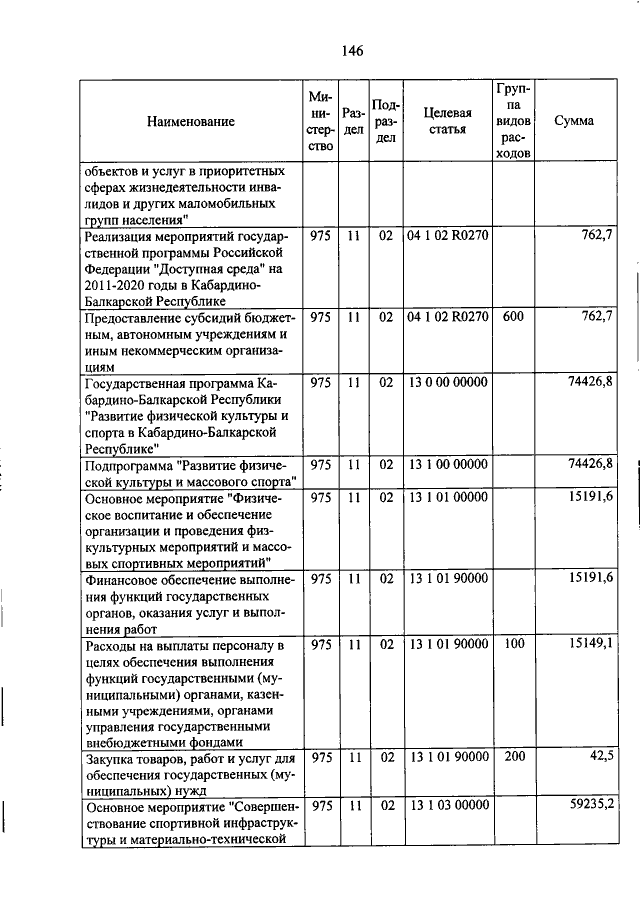 146

| Наименование | Министерство | Раздел | Подраздел | Целевая статья | Группа видов расходов | Сумма |
|---|---|---|---|---|---|---|
| объектов и услуг в приоритетных сферах жизнедеятельности инвалидов и других маломобильных групп населения" | | | | | | |
| Реализация мероприятий государственной программы Российской Федерации "Доступная среда" на 2011-2020 годы в Кабардино-Балкарской Республике | 975 | 11 | 02 | 04 1 02 R0270 | | 762,7 |
| Предоставление субсидий бюджетным, автономным учреждениям и иным некоммерческим организациям | 975 | 11 | 02 | 04 1 02 R0270 | 600 | 762,7 |
| Государственная программа Кабардино-Балкарской Республики "Развитие физической культуры и спорта в Кабардино-Балкарской Республике" | 975 | 11 | 02 | 13 0 00 00000 | | 74426,8 |
| Подпрограмма "Развитие физической культуры и массового спорта" | 975 | 11 | 02 | 13 1 00 00000 | | 74426,8 |
| Основное мероприятие "Физическое воспитание и обеспечение организации и проведения физкультурных мероприятий и массовых спортивных мероприятий" | 975 | 11 | 02 | 13 1 01 00000 | | 15191,6 |
| Финансовое обеспечение выполнения функций государственных органов, оказания услуг и выполнения работ | 975 | 11 | 02 | 13 1 01 90000 | | 15191,6 |
| Расходы на выплаты персоналу в целях обеспечения выполнения функций государственными (муниципальными) органами, казенными учреждениями, органами управления государственными внебюджетными фондами | 975 | 11 | 02 | 13 1 01 90000 | 100 | 15149,1 |
| Закупка товаров, работ и услуг для обеспечения государственных (муниципальных) нужд | 975 | 11 | 02 | 13 1 01 90000 | 200 | 42,5 |
| Основное мероприятие "Совершенствование спортивной инфраструктуры и материально-технической | 975 | 11 | 02 | 13 1 03 00000 | | 59235,2 |